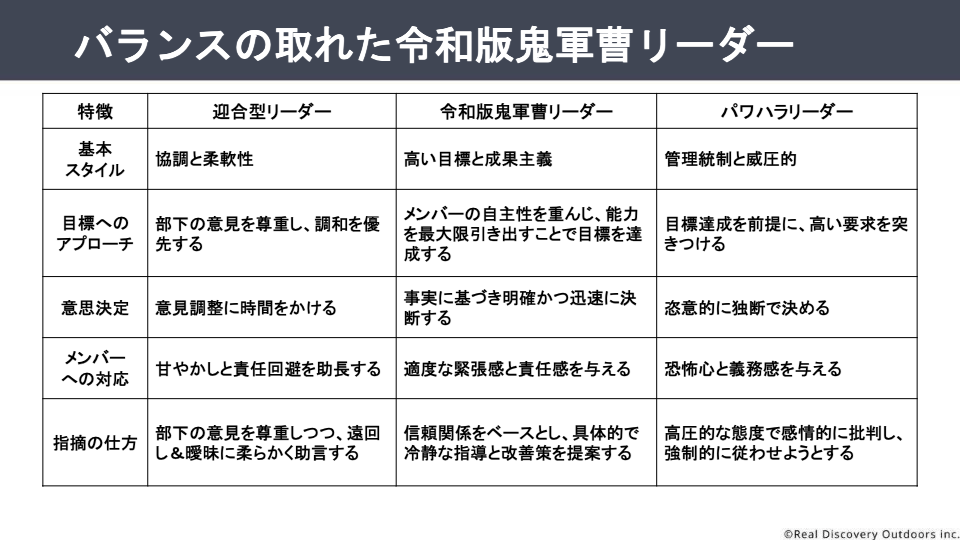 バランスの取れた令和版鬼軍曹リーダー

| 特徴 | 迎合型リーダー | 令和版鬼軍曹リーダー | パワハラリーダー |
|---|---|---|---|
| 基本スタイル | 協調と柔軟性 | 高い目標と成果主義 | 管理統制と威圧的 |
| 目標へのアプローチ | 部下の意見を尊重し、調和を優先する | メンバーの自主性を重んじ、能力を最大限引き出すことで目標を達成する | 目標達成を前提に、高い要求を突きつける |
| 意思決定 | 意見調整に時間をかける | 事実に基づき明確かつ迅速に決断する | 恣意的に独断で決める |
| メンバーへの対応 | 甘やかしと責任回避を助長する | 適度な緊張感と責任感を与える | 恐怖心と義務感を与える |
| 指摘の仕方 | 部下の意見を尊重しつつ、遠回し＆曖昧に柔らかく助言する | 信頼関係をベースとし、具体的で冷静な指導と改善策を提案する | 高圧的な態度で感情的に批判し、強制的に従わせようとする |

©Real Discovery Outdoors inc.